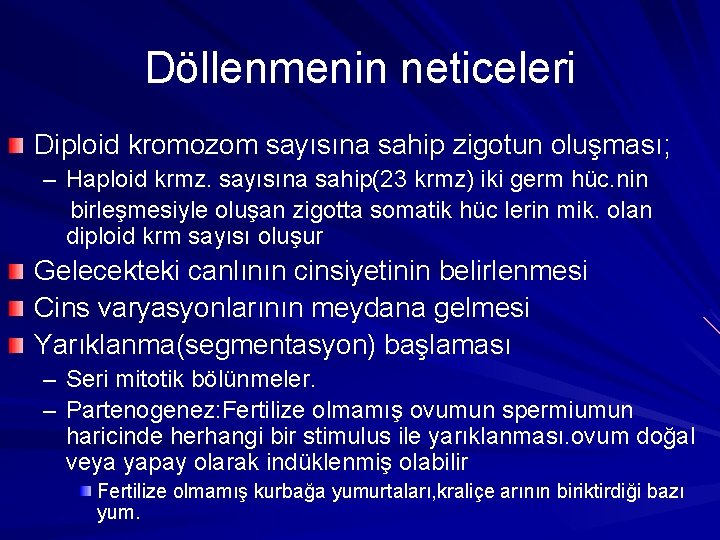 Döllenmenin neticeleri

Diploid kromozom sayısına sahip zigotun oluşması;

– Haploid krmz. sayısına sahip(23 krmz) iki germ hüc.nin birleşmesiyle oluşan zigotta somatik hüc lerin mik. olan diploid krm sayısı oluşur

Gelecekteki canlının cinsiyetinin belirlenmesi

Cins varyasyonlarının meydana gelmesi

Yarıklanma(segmentasyon) başlaması

– Seri mitotik bölünmeler.

– Partenogenez:Fertilize olmamış ovumun spermiumun haricinde herhangi bir stimulus ile yarıklanması.ovum doğal veya yapay olarak indüklenmiş olabilir

Fertilize olmamış kurbağa yumurtaları,kraliçe arının biriktirdiği bazı yum.